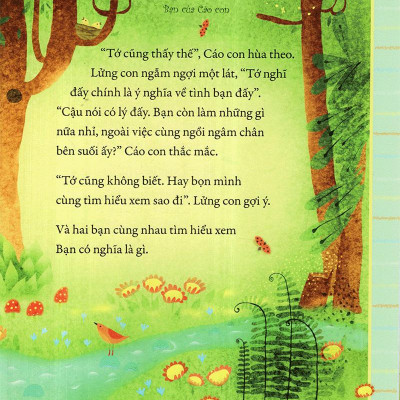 Bạn của Cáo con

"Tớ cũng thấy thế", Cáo con hùa theo.

Lửng con ngẫm ngợi một lát, "Tớ nghĩ đấy chính là ý nghĩa về tình bạn đấy".

"Cậu nói có lý đấy. Bạn còn làm những gì nữa nhỉ, ngoài việc cùng ngồi ngâm chân bên suối ấy?" Cáo con thắc mắc.

"Tớ cũng không biết. Hay bọn mình cùng tìm hiểu xem sao đi". Lửng con gợi ý.

Và hai bạn cùng nhau tìm hiểu xem Bạn có nghĩa là gì.